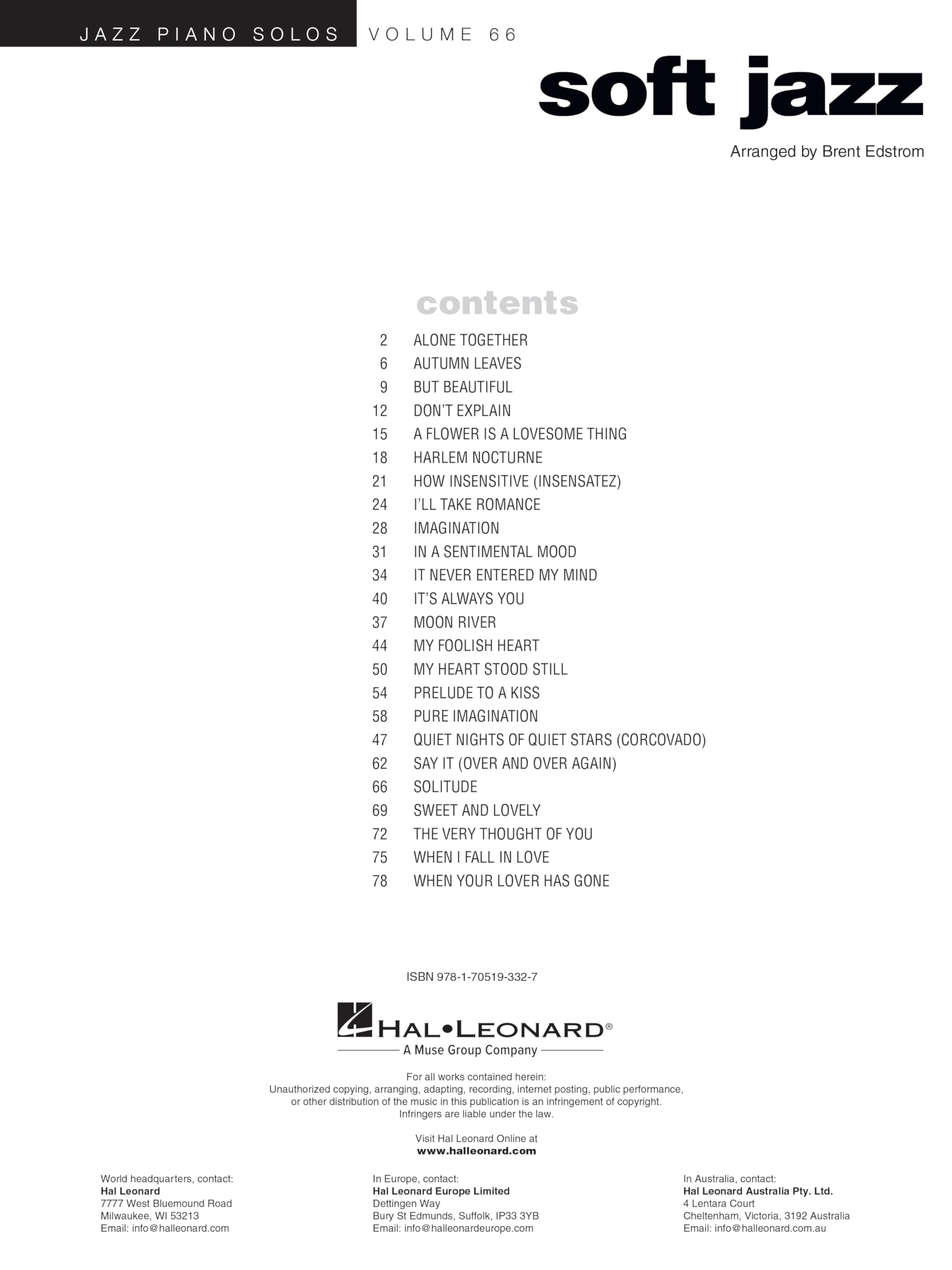 JAZZ PIANO SOLOS VOLUME 66

soft jazz

Arranged by Brent Edstrom

contents

2 ALONE TOGETHER
6 AUTUMN LEAVES
9 BUT BEAUTIFUL
12 DON'T EXPLAIN
15 A FLOWER IS A LOVESOME THING
18 HARLEM NOCTURNE
21 HOW INSENSITIVE (INSENSATEZ)
24 I'LL TAKE ROMANCE
28 IMAGINATION
31 IN A SENTIMENTAL MOOD
34 IT NEVER ENTERED MY MIND
40 IT'S ALWAYS YOU
37 MOON RIVER
44 MY FOOLISH HEART
50 MY HEART STOOD STILL
54 PRELUDE TO A KISS
58 PURE IMAGINATION
47 QUIET NIGHTS OF QUIET STARS (CORCOVADO)
62 SAY IT (OVER AND OVER AGAIN)
66 SOLITUDE
69 SWEET AND LOVELY
72 THE VERY THOUGHT OF YOU
75 WHEN I FALL IN LOVE
78 WHEN YOUR LOVER HAS GONE

ISBN 978-1-70519-332-7

HAL•LEONARD®
A Muse Group Company

For all works contained herein:
Unauthorized copying, arranging, adapting, recording, internet posting, public performance, or other distribution of the music in this publication is an infringement of copyright. Infringers are liable under the law.

Visit Hal Leonard Online at
www.halleonard.com

World headquarters, contact:
Hal Leonard
7777 West Bluemound Road
Milwaukee, WI 53213
Email: info@halleonard.com

In Europe, contact:
Hal Leonard Europe Limited
Dettingen Way
Bury St Edmunds, Suffolk, IP33 3YB
Email: info@halleonardeurope.com

In Australia, contact:
Hal Leonard Australia Pty. Ltd.
4 Lentara Court
Cheltenham, Victoria, 3192 Australia
Email: info@halleonard.com.au